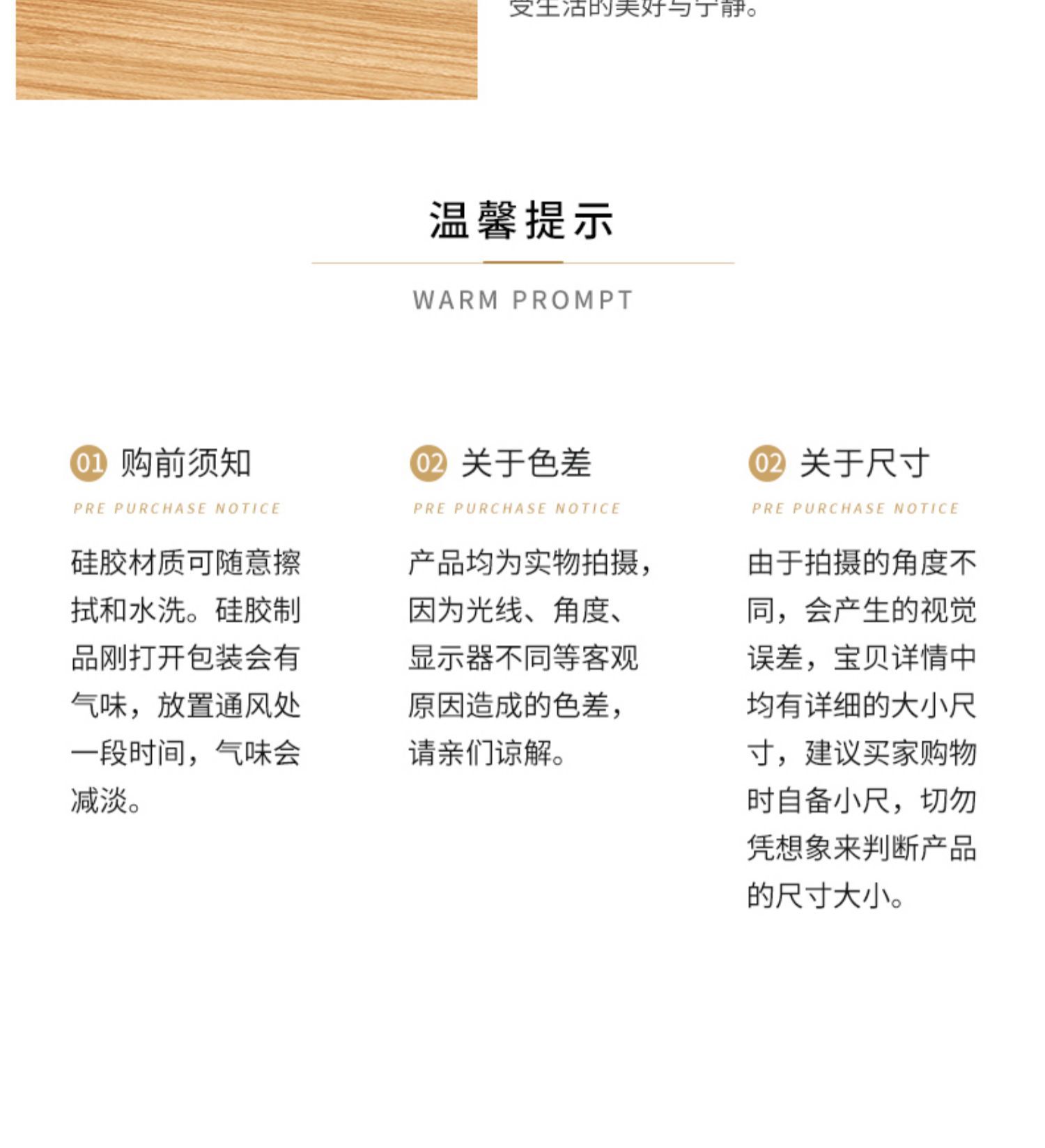 受生活的美好与宁静。

温馨提示

WARM PROMPT

01 购前须知

PRE PURCHASE NOTICE

硅胶材质可随意擦拭和水洗。硅胶制品刚打开包装会有气味，放置通风处一段时间，气味会减淡。

02 关于色差

PRE PURCHASE NOTICE

产品均为实物拍摄，因为光线、角度、显示器不同等客观原因造成的色差，请亲们谅解。

02 关于尺寸

PRE PURCHASE NOTICE

由于拍摄的角度不同，会产生的视觉误差，宝贝详情中均有详细的大小尺寸，建议买家购物时自备小尺，切勿凭想象来判断产品的尺寸大小。